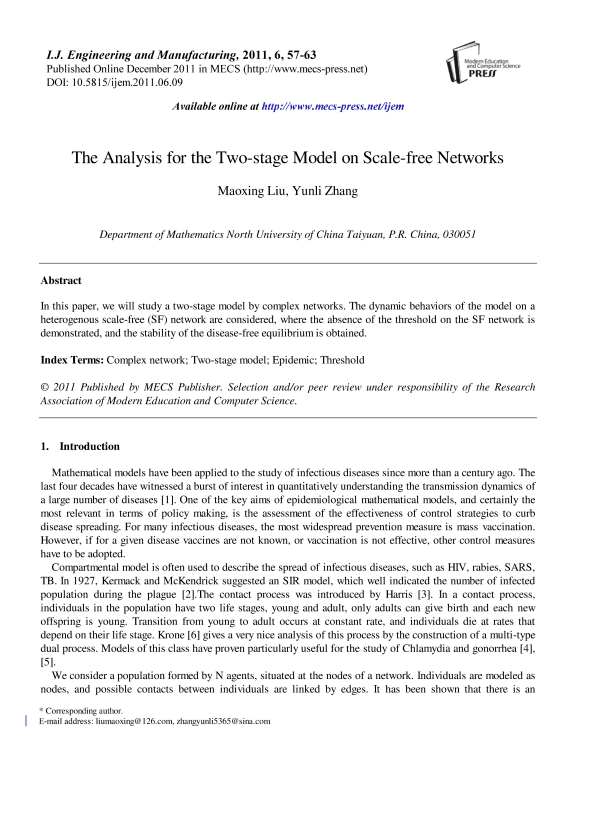 I.J. Engineering and Manufacturing, 2011, 6, 57-63
Published Online December 2011 in MECS (http://www.mecs-press.net)
DOI: 10.5815/ijem.2011.06.09

Modern Education and Computer Science PRESS

Available online at http://www.mecs-press.net/ijem

The Analysis for the Two-stage Model on Scale-free Networks

Maoxing Liu, Yunli Zhang

Department of Mathematics North University of China Taiyuan, P.R. China, 030051

Abstract

In this paper, we will study a two-stage model by complex networks. The dynamic behaviors of the model on a heterogenous scale-free (SF) network are considered, where the absence of the threshold on the SF network is demonstrated, and the stability of the disease-free equilibrium is obtained.

Index Terms: Complex network; Two-stage model; Epidemic; Threshold

© 2011 Published by MECS Publisher. Selection and/or peer review under responsibility of the Research Association of Modern Education and Computer Science.

1. Introduction

Mathematical models have been applied to the study of infectious diseases since more than a century ago. The last four decades have witnessed a burst of interest in quantitatively understanding the transmission dynamics of a large number of diseases [1]. One of the key aims of epidemiological mathematical models, and certainly the most relevant in terms of policy making, is the assessment of the effectiveness of control strategies to curb disease spreading. For many infectious diseases, the most widespread prevention measure is mass vaccination. However, if for a given disease vaccines are not known, or vaccination is not effective, other control measures have to be adopted.

Compartmental model is often used to describe the spread of infectious diseases, such as HIV, rabies, SARS, TB. In 1927, Kermack and McKendrick suggested an SIR model, which well indicated the number of infected population during the plague [2].The contact process was introduced by Harris [3]. In a contact process, individuals in the population have two life stages, young and adult, only adults can give birth and each new offspring is young. Transition from young to adult occurs at constant rate, and individuals die at rates that depend on their life stage. Krone [6] gives a very nice analysis of this process by the construction of a multi-type dual process. Models of this class have proven particularly useful for the study of Chlamydia and gonorrhea [4], [5].

We consider a population formed by N agents, situated at the nodes of a network. Individuals are modeled as nodes, and possible contacts between individuals are linked by edges. It has been shown that there is an

* Corresponding author.
E-mail address: liumaoxing@126.com, zhangyunli5365@sina.com